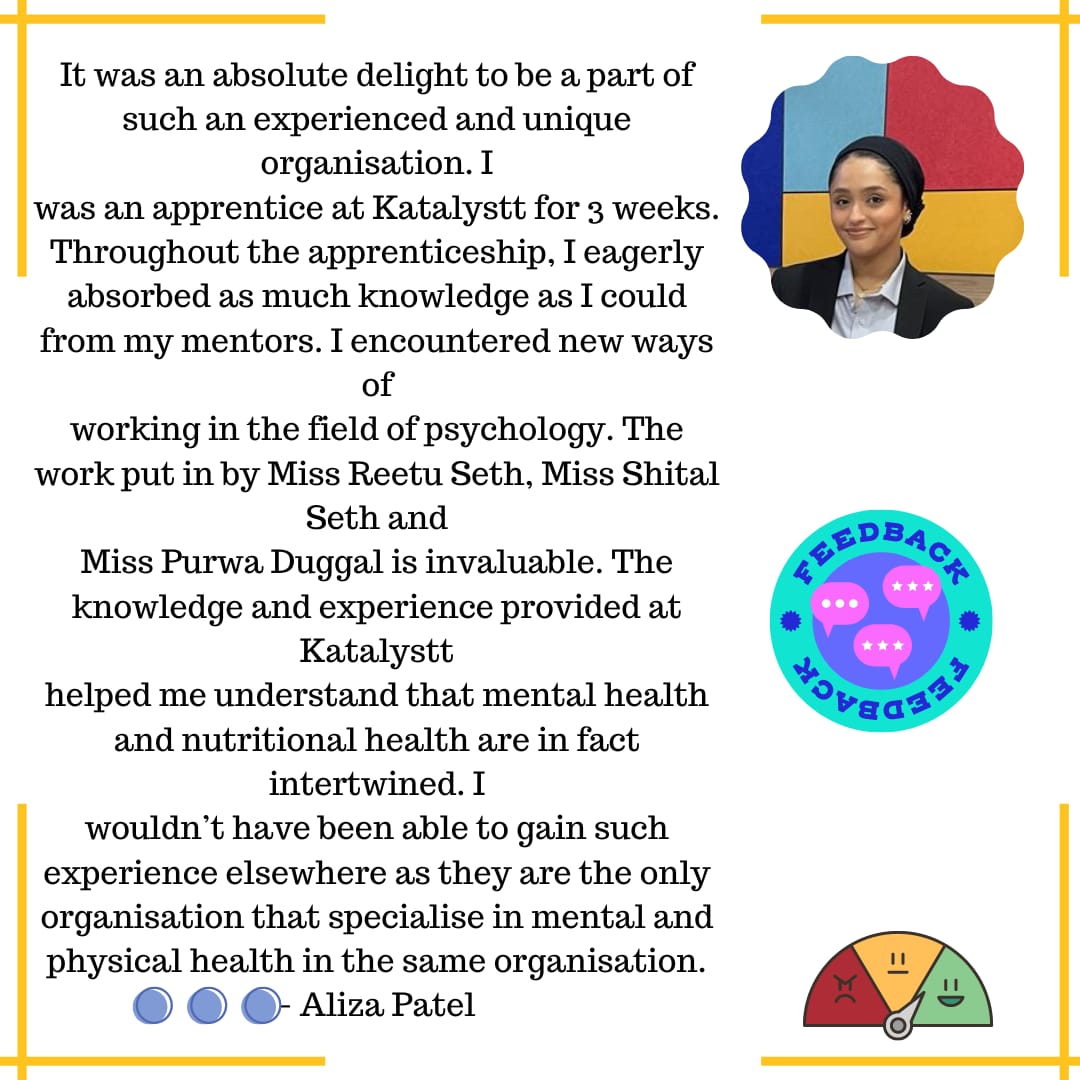 It was an absolute delight to be a part of such an experienced and unique organisation. I was an apprentice at Katalystt for 3 weeks. Throughout the apprenticeship, I eagerly absorbed as much knowledge as I could from my mentors. I encountered new ways of working in the field of psychology. The work put in by Miss Reetu Seth, Miss Shital Seth and Miss Purwa Duggal is invaluable. The knowledge and experience provided at Katalystt helped me understand that mental health and nutritional health are in fact intertwined. I wouldn't have been able to gain such experience elsewhere as they are the only organisation that specialise in mental and physical health in the same organisation.

- Aliza Patel

FEEDBACK
FEEDBACK